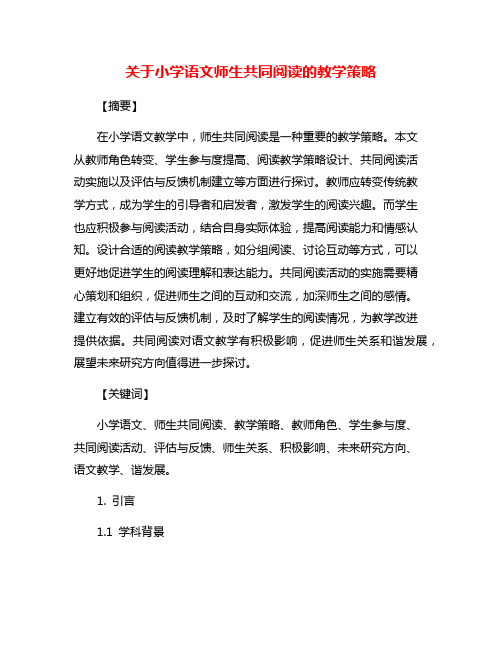 关于小学语文师生共同阅读的教学策略

【摘要】

在小学语文教学中，师生共同阅读是一种重要的教学策略。本文从教师角色转变、学生参与度提高、阅读教学策略设计、共同阅读活动实施以及评估与反馈机制建立等方面进行探讨。教师应转变传统教学方式，成为学生的引导者和启发者，激发学生的阅读兴趣。而学生也应积极参与阅读活动，结合自身实际体验，提高阅读能力和情感认知。设计合适的阅读教学策略，如分组阅读、讨论互动等方式，可以更好地促进学生的阅读理解和表达能力。共同阅读活动的实施需要精心策划和组织，促进师生之间的互动和交流，加深师生之间的感情。建立有效的评估与反馈机制，及时了解学生的阅读情况，为教学改进提供依据。共同阅读对语文教学有积极影响，促进师生关系和谐发展，展望未来研究方向值得进一步探讨。

【关键词】

小学语文、师生共同阅读、教学策略、教师角色、学生参与度、共同阅读活动、评估与反馈、师生关系、积极影响、未来研究方向、语文教学、谐发展。

1. 引言

1.1 学科背景